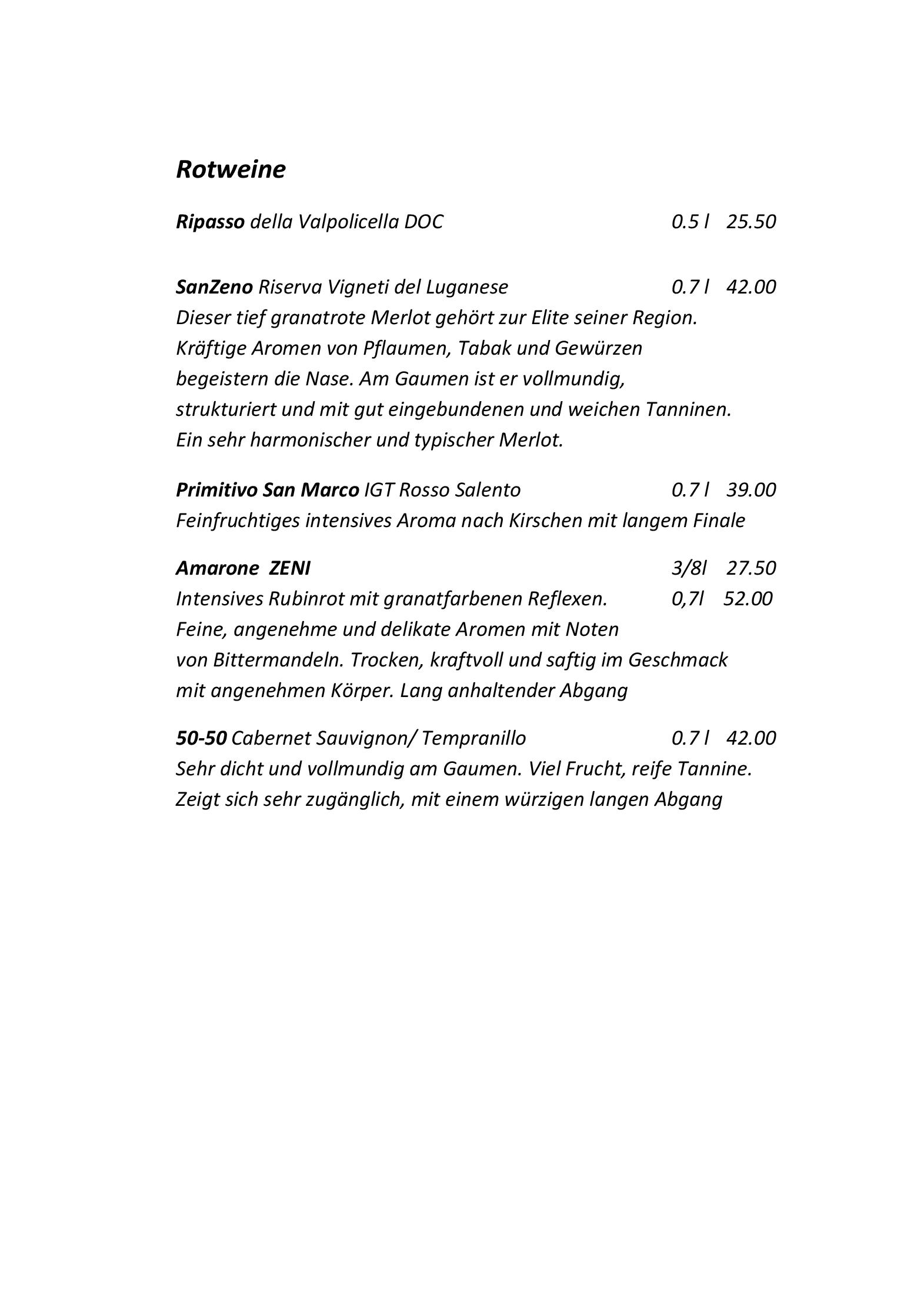 Rotweine

Ripasso della Valpolicella DOC 0.5 l 25.50

SanZeno Riserva Vigneti del Luganese 0.7 l 42.00
Dieser tief granatrote Merlot gehört zur Elite seiner Region. Kräftige Aromen von Pflaumen, Tabak und Gewürzen begeistern die Nase. Am Gaumen ist er vollmundig, strukturiert und mit gut eingebundenen und weichen Tanninen. Ein sehr harmonischer und typischer Merlot.

Primitivo San Marco IGT Rosso Salento 0.7 l 39.00
Feinfruchtiges intensives Aroma nach Kirschen mit langem Finale

Amarone ZENI 3/8l 27.50
Intensives Rubinrot mit granatfarbenen Reflexen. 0,7l 52.00
Feine, angenehme und delikate Aromen mit Noten von Bittermandeln. Trocken, kraftvoll und saftig im Geschmack mit angenehmen Körper. Lang anhaltender Abgang

50-50 Cabernet Sauvignon/ Tempranillo 0.7 l 42.00
Sehr dicht und vollmundig am Gaumen. Viel Frucht, reife Tannine. Zeigt sich sehr zugänglich, mit einem würzigen langen Abgang